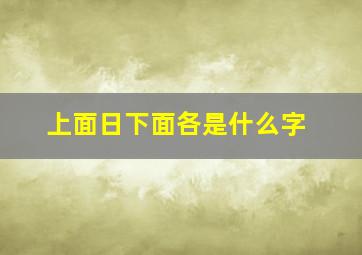 上面日下面各是什么字